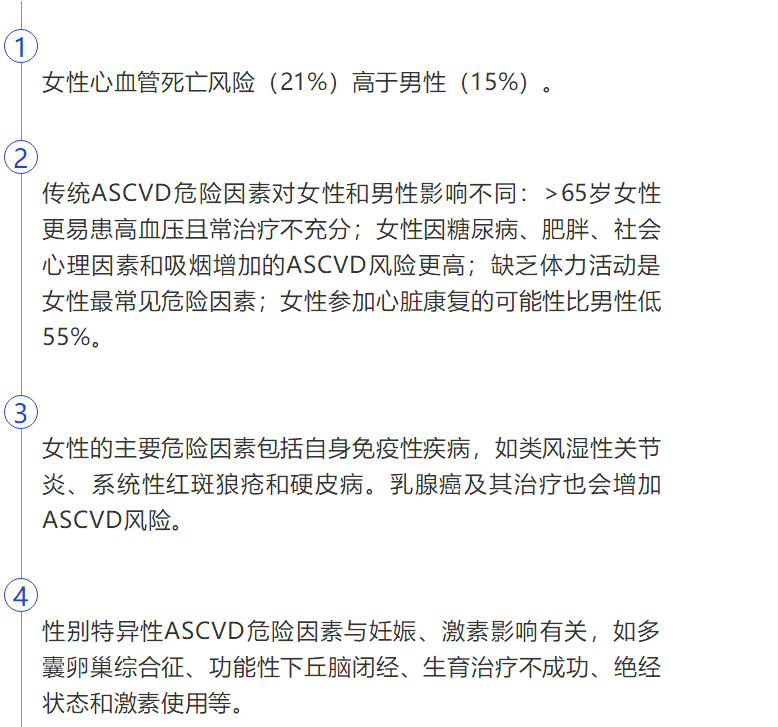 1

女性心血管死亡风险（21%）高于男性（15%）。

2

传统ASCVD危险因素对女性和男性影响不同：＞65岁女性更易患高血压且常治疗不充分；女性因糖尿病、肥胖、社会心理因素和吸烟增加的ASCVD风险更高；缺乏体力活动是女性最常见危险因素；女性参加心脏康复的可能性比男性低55%。

3

女性的主要危险因素包括自身免疫性疾病，如类风湿性关节炎、系统性红斑狼疮和硬皮病。乳腺癌及其治疗也会增加ASCVD风险。

4

性别特异性ASCVD危险因素与妊娠、激素影响有关，如多囊卵巢综合征、功能性下丘脑闭经、生育治疗不成功、绝经状态和激素使用等。